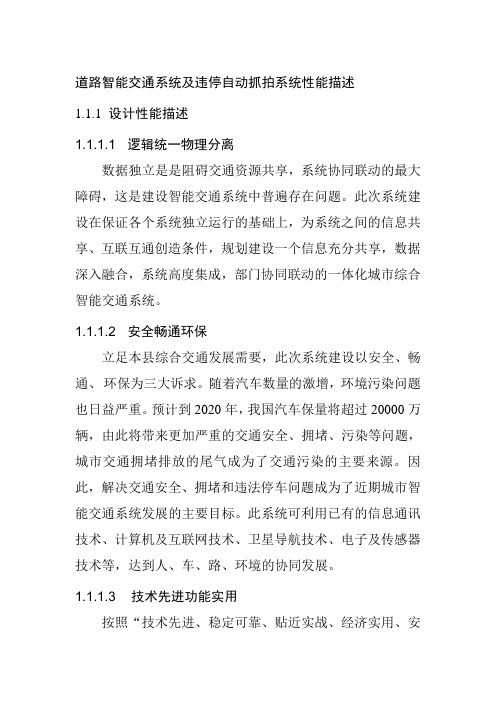 道路智能交通系统及违停自动抓拍系统性能描述

1.1.1 设计性能描述

1.1.1.1 逻辑统一物理分离

数据独立是是阻碍交通资源共享，系统协同联动的最大障碍，这是建设智能交通系统中普遍存在问题。此次系统建设在保证各个系统独立运行的基础上，为系统之间的信息共享、互联互通创造条件，规划建设一个信息充分共享，数据深入融合，系统高度集成，部门协同联动的一体化城市综合智能交通系统。

1.1.1.2 安全畅通环保

立足本县综合交通发展需要，此次系统建设以安全、畅通、环保为三大诉求。随着汽车数量的激增，环境污染问题也日益严重。预计到 2020 年，我国汽车保量将超过 20000 万辆，由此将带来更加严重的交通安全、拥堵、污染等问题，城市交通拥堵排放的尾气成为了交通污染的主要来源。因此，解决交通安全、拥堵和违法停车问题成为了近期城市智能交通系统发展的主要目标。此系统可利用已有的信息通讯技术、计算机及互联网技术、卫星导航技术、电子及传感器技术等，达到人、车、路、环境的协同发展。

1.1.1.3 技术先进功能实用

按照“技术先进、稳定可靠、贴近实战、经济实用、安